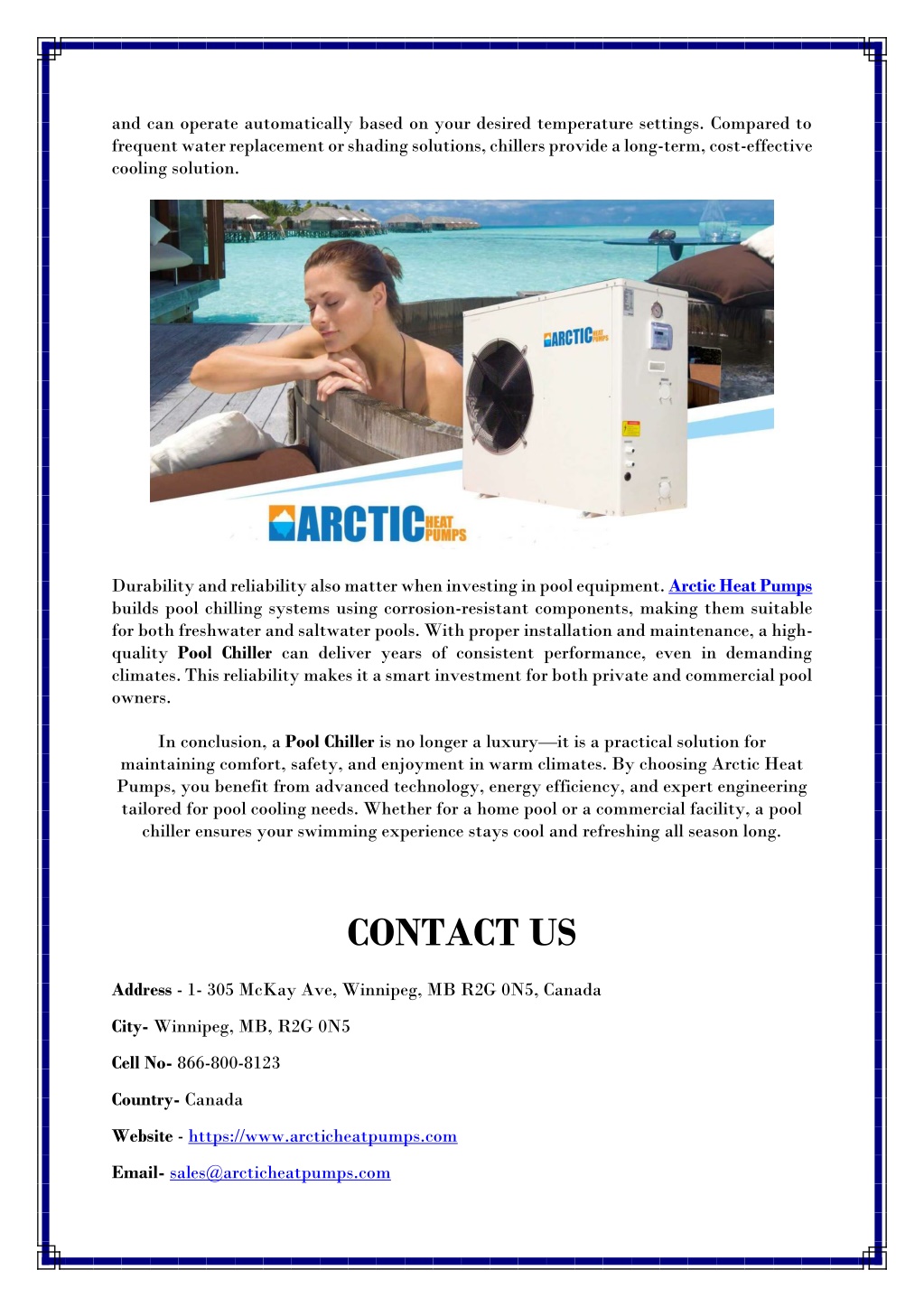 and can operate automatically based on your desired temperature settings. Compared to frequent water replacement or shading solutions, chillers provide a long-term, cost-effective cooling solution.

ARCTIC HEAT PUMPS

ARCTIC HEAT PUMPS

Durability and reliability also matter when investing in pool equipment. Arctic Heat Pumps builds pool chilling systems using corrosion-resistant components, making them suitable for both freshwater and saltwater pools. With proper installation and maintenance, a high-quality Pool Chiller can deliver years of consistent performance, even in demanding climates. This reliability makes it a smart investment for both private and commercial pool owners.

In conclusion, a Pool Chiller is no longer a luxury—it is a practical solution for maintaining comfort, safety, and enjoyment in warm climates. By choosing Arctic Heat Pumps, you benefit from advanced technology, energy efficiency, and expert engineering tailored for pool cooling needs. Whether for a home pool or a commercial facility, a pool chiller ensures your swimming experience stays cool and refreshing all season long.

CONTACT US

Address - 1- 305 McKay Ave, Winnipeg, MB R2G 0N5, Canada

City- Winnipeg, MB, R2G 0N5

Cell No- 866-800-8123

Country- Canada

Website - https://www.arcticheatpumps.com

Email- sales@arcticheatpumps.com